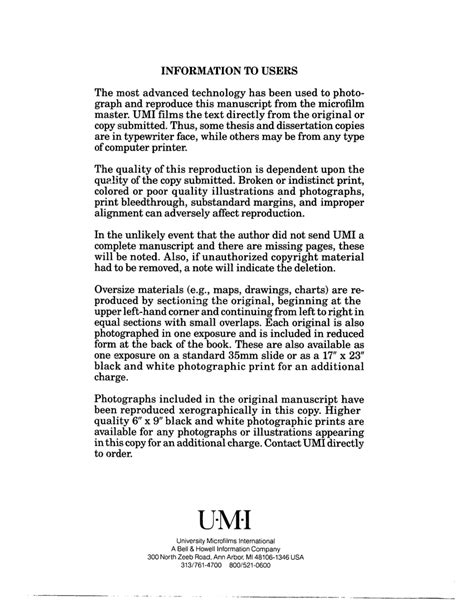 INFORMATION TO USERS

The most advanced technology has been used to photograph and reproduce this manuscript from the microfilm master. UMI films the text directly from the original or copy submitted. Thus, some thesis and dissertation copies are in typewriter face, while others may be from any type of computer printer.

The quality of this reproduction is dependent upon the quality of the copy submitted. Broken or indistinct print, colored or poor quality illustrations and photographs, print bleedthrough, substandard margins, and improper alignment can adversely affect reproduction.

In the unlikely event that the author did not send UMI a complete manuscript and there are missing pages, these will be noted. Also, if unauthorized copyright material had to be removed, a note will indicate the deletion.

Oversize materials (e.g., maps, drawings, charts) are reproduced by sectioning the original, beginning at the upper left-hand corner and continuing from left to right in equal sections with small overlaps. Each original is also photographed in one exposure and is included in reduced form at the back of the book. These are also available as one exposure on a standard 35mm slide or as a 17" x 23" black and white photographic print for an additional charge.

Photographs included in the original manuscript have been reproduced xerographically in this copy. Higher quality 6" x 9" black and white photographic prints are available for any photographs or illustrations appearing in this copy for an additional charge. Contact UMI directly to order.

U·M·I

University Microfilms International
A Bell & Howell Information Company
300 North Zeeb Road, Ann Arbor, MI 48106-1346 USA
313/761-4700 800/521-0600